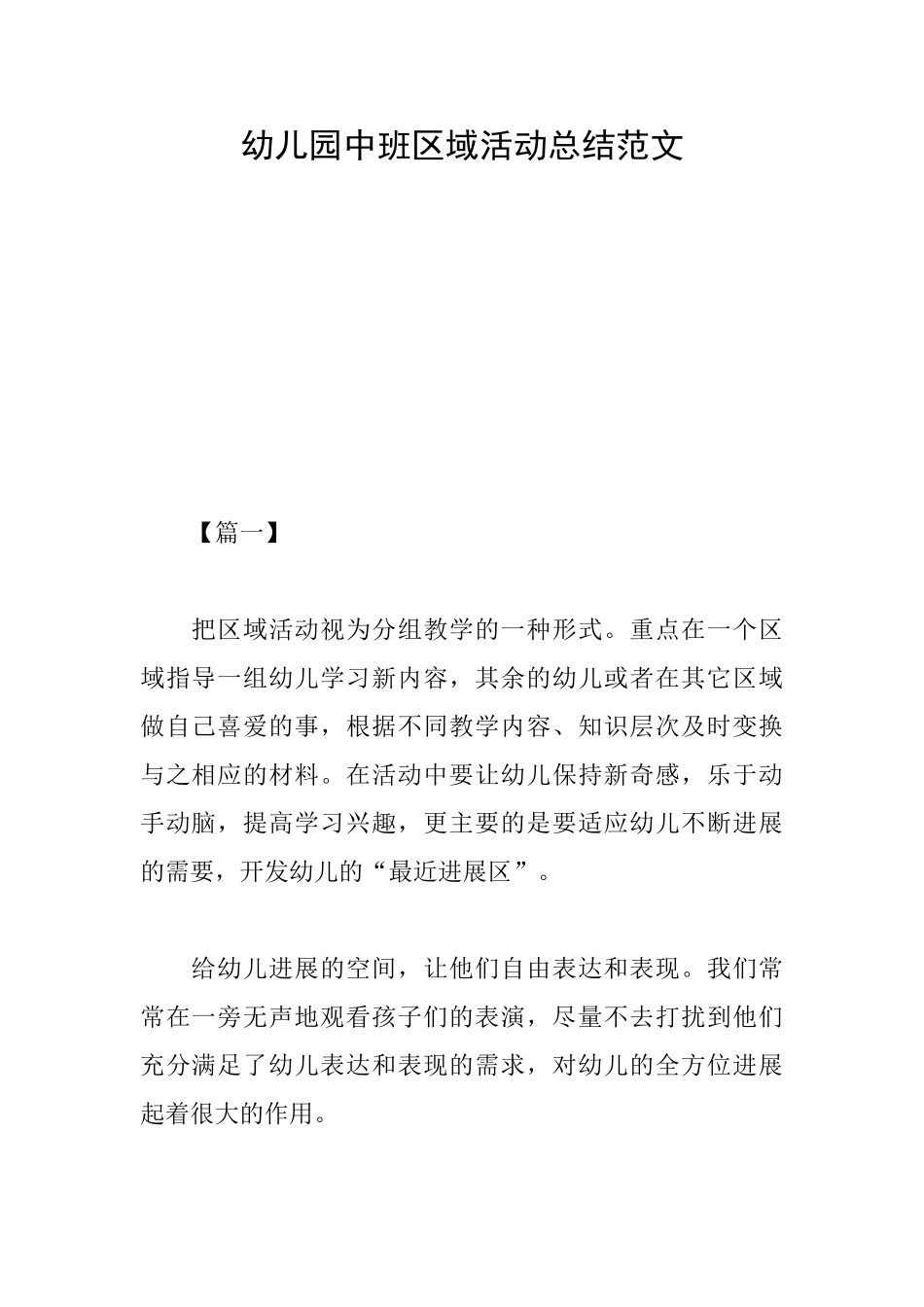 幼儿园中班区域活动总结范文

【篇一】

把区域活动视为分组教学的一种形式。重点在一个区域指导一组幼儿学习新内容，其余的幼儿或者在其它区域做自己喜爱的事，根据不同教学内容、知识层次及时变换与之相应的材料。在活动中要让幼儿保持新奇感，乐于动手动脑，提高学习兴趣，更主要的是要适应幼儿不断进展的需要，开发幼儿的“最近进展区”。

给幼儿进展的空间，让他们自由表达和表现。我们常常在一旁无声地观看孩子们的表演，尽量不去打扰到他们充分满足了幼儿表达和表现的需求，对幼儿的全方位进展起着很大的作用。